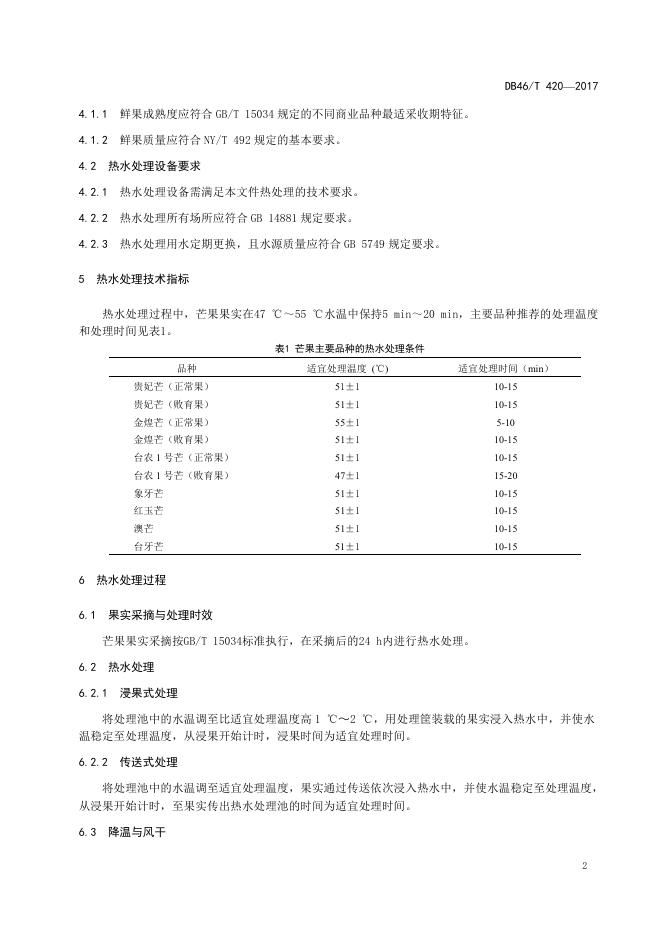 DB46/T 420—2017

4.1.1 鲜果成熟度应符合 GB/T 15034 规定的不同商业品种最适采收期特征。

4.1.2 鲜果质量应符合 NY/T 492 规定的基本要求。

4.2 热水处理设备要求

4.2.1 热水处理设备需满足本文件热处理的技术要求。

4.2.2 热水处理所有场所应符合 GB 14881 规定要求。

4.2.3 热水处理用水定期更换，且水源质量应符合 GB 5749 规定要求。

5 热水处理技术指标

热水处理过程中，芒果果实在47 ℃～55 ℃水温中保持5 min～20 min，主要品种推荐的处理温度和处理时间见表1。

表1 芒果主要品种的热水处理条件

| 品种 | 适宜处理温度 (℃) | 适宜处理时间（min） |
|---|---|---|
| 贵妃芒（正常果） | 51±1 | 10-15 |
| 贵妃芒（败育果） | 51±1 | 10-15 |
| 金煌芒（正常果） | 55±1 | 5-10 |
| 金煌芒（败育果） | 51±1 | 10-15 |
| 台农 1 号芒（正常果） | 51±1 | 10-15 |
| 台农 1 号芒（败育果） | 47±1 | 15-20 |
| 象牙芒 | 51±1 | 10-15 |
| 红玉芒 | 51±1 | 10-15 |
| 澳芒 | 51±1 | 10-15 |
| 台牙芒 | 51±1 | 10-15 |

6 热水处理过程

6.1 果实采摘与处理时效

芒果果实采摘按GB/T 15034标准执行，在采摘后的24 h内进行热水处理。

6.2 热水处理

6.2.1 浸果式处理

将处理池中的水温调至比适宜处理温度高 1 ℃～2 ℃，用处理筐装载的果实浸入热水中，并使水温稳定至处理温度，从浸果开始计时，浸果时间为适宜处理时间。

6.2.2 传送式处理

将处理池中的水温调至适宜处理温度，果实通过传送依次浸入热水中，并使水温稳定至处理温度，从浸果开始计时，至果实传出热水处理池的时间为适宜处理时间。

6.3 降温与风干

2